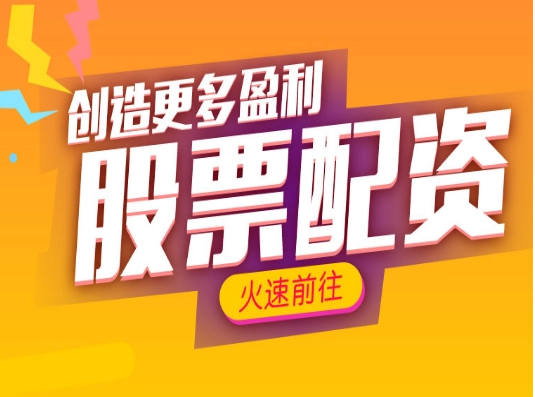 创造更多盈利
股票配资
火速前往